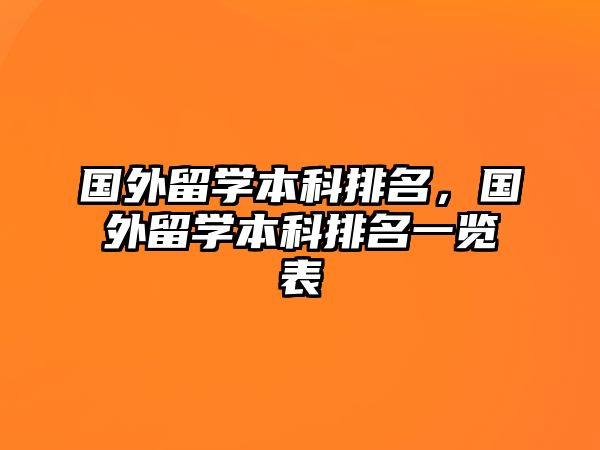 国外留学本科排名，国外留学本科排名一览表